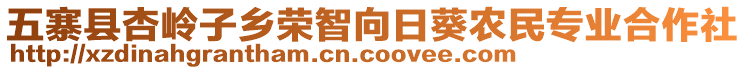 五寨县杏岭子乡荣智向日葵农民专业合作社
http://xzdinahgrantham.cn.coovee.com